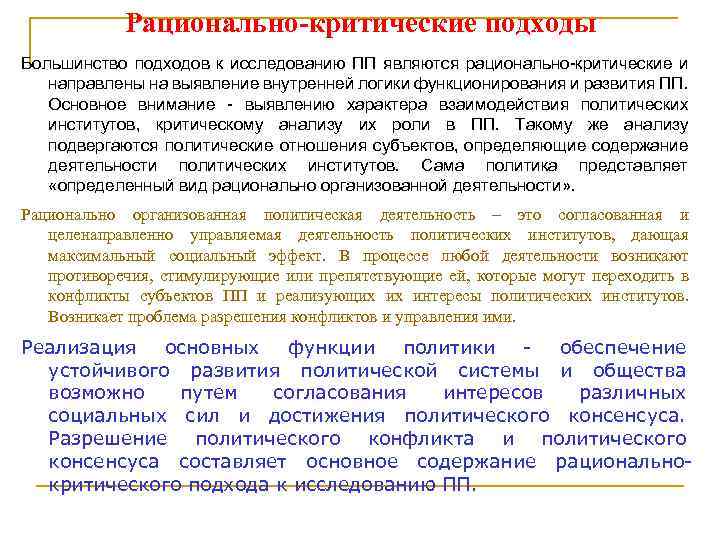 Рационально-критические подходы

Большинство подходов к исследованию ПП являются рационально-критические и направлены на выявление внутренней логики функционирования и развития ПП. Основное внимание - выявлению характера взаимодействия политических институтов, критическому анализу их роли в ПП. Такому же анализу подвергаются политические отношения субъектов, определяющие содержание деятельности политических институтов. Сама политика представляет «определенный вид рационально организованной деятельности».

Рационально организованная политическая деятельность – это согласованная и целенаправленно управляемая деятельность политических институтов, дающая максимальный социальный эффект. В процессе любой деятельности возникают противоречия, стимулирующие или препятствующие ей, которые могут переходить в конфликты субъектов ПП и реализующих их интересы политических институтов. Возникает проблема разрешения конфликтов и управления ими.

Реализация основных функции политики - обеспечение устойчивого развития политической системы и общества возможно путем согласования интересов различных социальных сил и достижения политического консенсуса. Разрешение политического конфликта и политического консенсуса составляет основное содержание рационально-критического подхода к исследованию ПП.